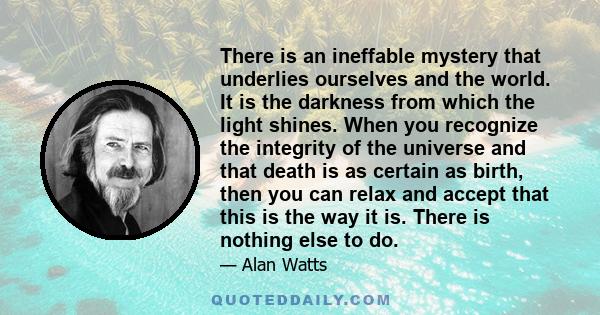 There is an ineffable mystery that underlies ourselves and the world. It is the darkness from which the light shines. When you recognize the integrity of the universe and that death is as certain as birth, then you can relax and accept that this is the way it is. There is nothing else to do.

— Alan Watts

QUOTEDDAILY.COM